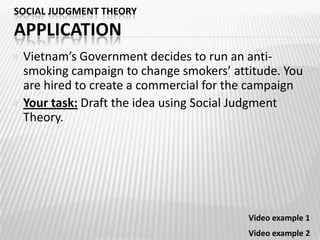 SOCIAL JUDGMENT THEORY
APPLICATION

Vietnam's Government decides to run an anti-smoking campaign to change smokers' attitude. You are hired to create a commercial for the campaign

Your task: Draft the idea using Social Judgment Theory.

Video example 1

Video example 2